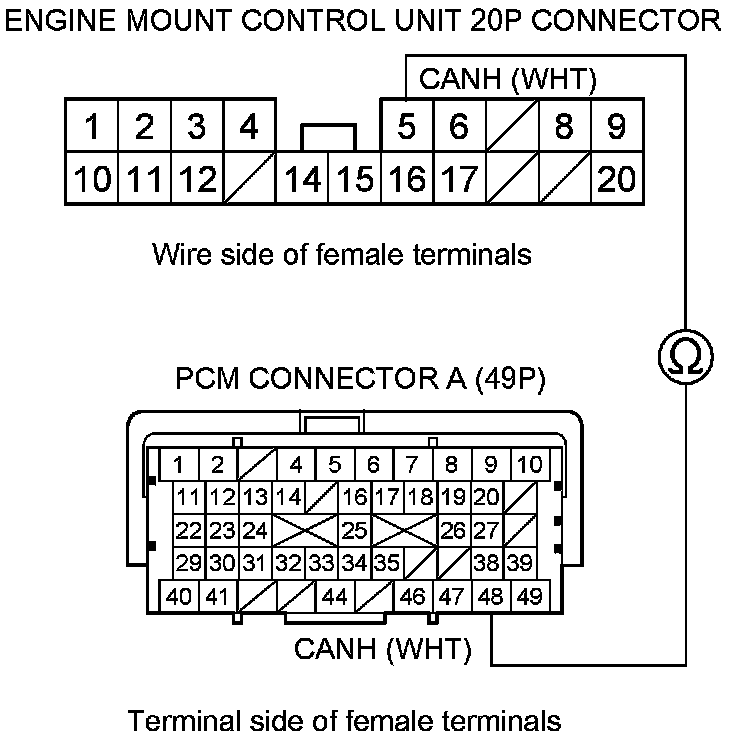 ENGINE MOUNT CONTROL UNIT 20P CONNECTOR

CANH (WHT)

1 2 3 4 5 6 8 9
10 11 12 14 15 16 17 20

Wire side of female terminals

Ω

PCM CONNECTOR A (49P)

1 2 4 5 6 7 8 9 10
11 12 13 14 16 17 18 19 20
22 23 24 25 26 27
29 30 31 32 33 34 35 38 39
40 41 44 46 47 48 49

CANH (WHT)

Terminal side of female terminals